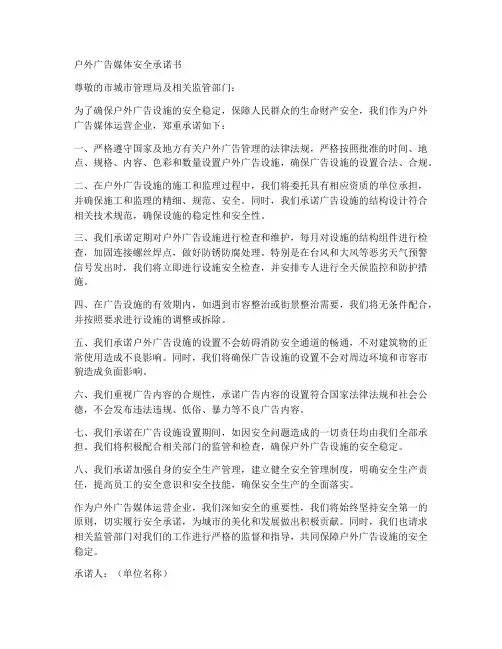 户外广告媒体安全承诺书

尊敬的市城市管理局及相关监管部门：

为了确保户外广告设施的安全稳定，保障人民群众的生命财产安全，我们作为户外广告媒体运营企业，郑重承诺如下：

一、严格遵守国家及地方有关户外广告管理的法律法规，严格按照批准的时间、地点、规格、内容、色彩和数量设置户外广告设施，确保广告设施的设置合法、合规。

二、在户外广告设施的施工和监理过程中，我们将委托具有相应资质的单位承担，并确保施工和监理的精细、规范、安全。同时，我们承诺广告设施的结构设计符合相关技术规范，确保设施的稳定性和安全性。

三、我们承诺定期对户外广告设施进行检查和维护，每月对设施的结构组件进行检查，加固连接螺丝焊点，做好防锈防腐处理。特别是在台风和大风等恶劣天气预警信号发出时，我们将立即进行设施安全检查，并安排专人进行全天候监控和防护措施。

四、在广告设施的有效期内，如遇到市容整治或街景整治需要，我们将无条件配合，并按照要求进行设施的调整或拆除。

五、我们承诺户外广告设施的设置不会妨碍消防安全通道的畅通，不对建筑物的正常使用造成不良影响。同时，我们将确保广告设施的设置不会对周边环境和市容市貌造成负面影响。

六、我们重视广告内容的合规性，承诺广告内容的设置符合国家法律法规和社会公德，不会发布违法违规、低俗、暴力等不良广告内容。

七、我们承诺在广告设施设置期间，如因安全问题造成的一切责任均由我们全部承担。我们将积极配合相关部门的监管和检查，确保户外广告设施的安全稳定。

八、我们承诺加强自身的安全生产管理，建立健全安全管理制度，明确安全生产责任，提高员工的安全意识和安全技能，确保安全生产的全面落实。

作为户外广告媒体运营企业，我们深知安全的重要性，我们将始终坚持安全第一的原则，切实履行安全承诺，为城市的美化和发展做出积极贡献。同时，我们也请求相关监管部门对我们的工作进行严格的监督和指导，共同保障户外广告设施的安全稳定。

承诺人：（单位名称）